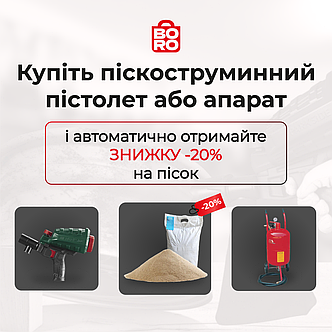 BO
RO

Купіть піскоструминний пістолет або апарат

і автоматично отримайте
ЗНИЖКУ -20%
на пісок

-20%